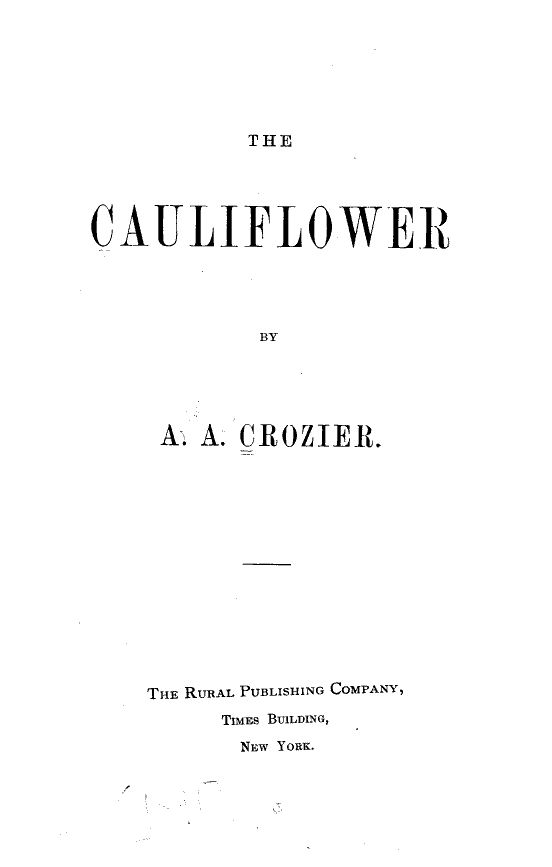 THE

CAULIFLOWER

BY

A. A. CROZIER.

THE RURAL PUBLISHING COMPANY,
TIMES BUILDING,
NEW YORK.